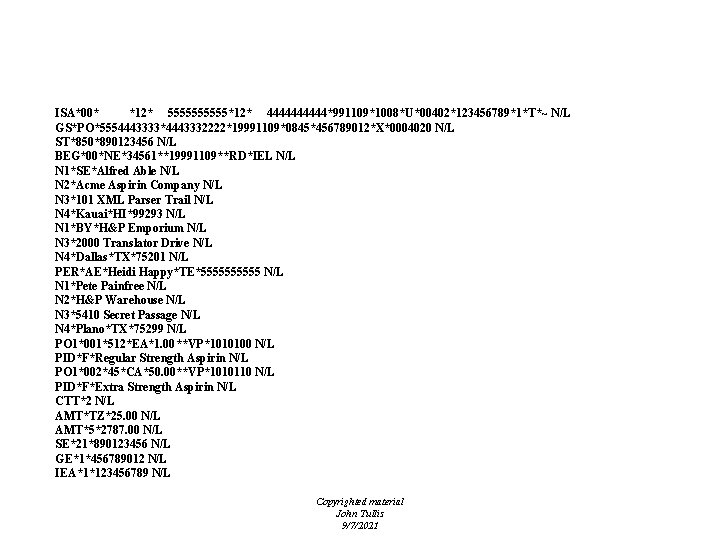 ISA*00*          *12*     5555555555*12*     4444444444*991109*1008*U*00402*123456789*1*T*~ N/L
GS*PO*5554443333*4443332222*19991109*0845*456789012*X*0004020 N/L
ST*850*890123456 N/L
BEG*00*NE*34561**19991109**RD*IEL N/L
N1*SE*Alfred Able N/L
N2*Acme Aspirin Company N/L
N3*101 XML Parser Trail N/L
N4*Kauai*HI*99293 N/L
N1*BY*H&P Emporium N/L
N3*2000 Translator Drive N/L
N4*Dallas*TX*75201 N/L
PER*AE*Heidi Happy*TE*5555555555 N/L
N1*Pete Painfree N/L
N2*H&P Warehouse N/L
N3*5410 Secret Passage N/L
N4*Plano*TX*75299 N/L
PO1*001*512*EA*1.00**VP*1010100 N/L
PID*F*Regular Strength Aspirin N/L
PO1*002*45*CA*50.00**VP*1010110 N/L
PID*F*Extra Strength Aspirin N/L
CTT*2 N/L
AMT*TZ*25.00 N/L
AMT*5*2787.00 N/L
SE*21*890123456 N/L
GE*1*456789012 N/L
IEA*1*123456789 N/L

Copyrighted material
John Tullis
9/7/2021